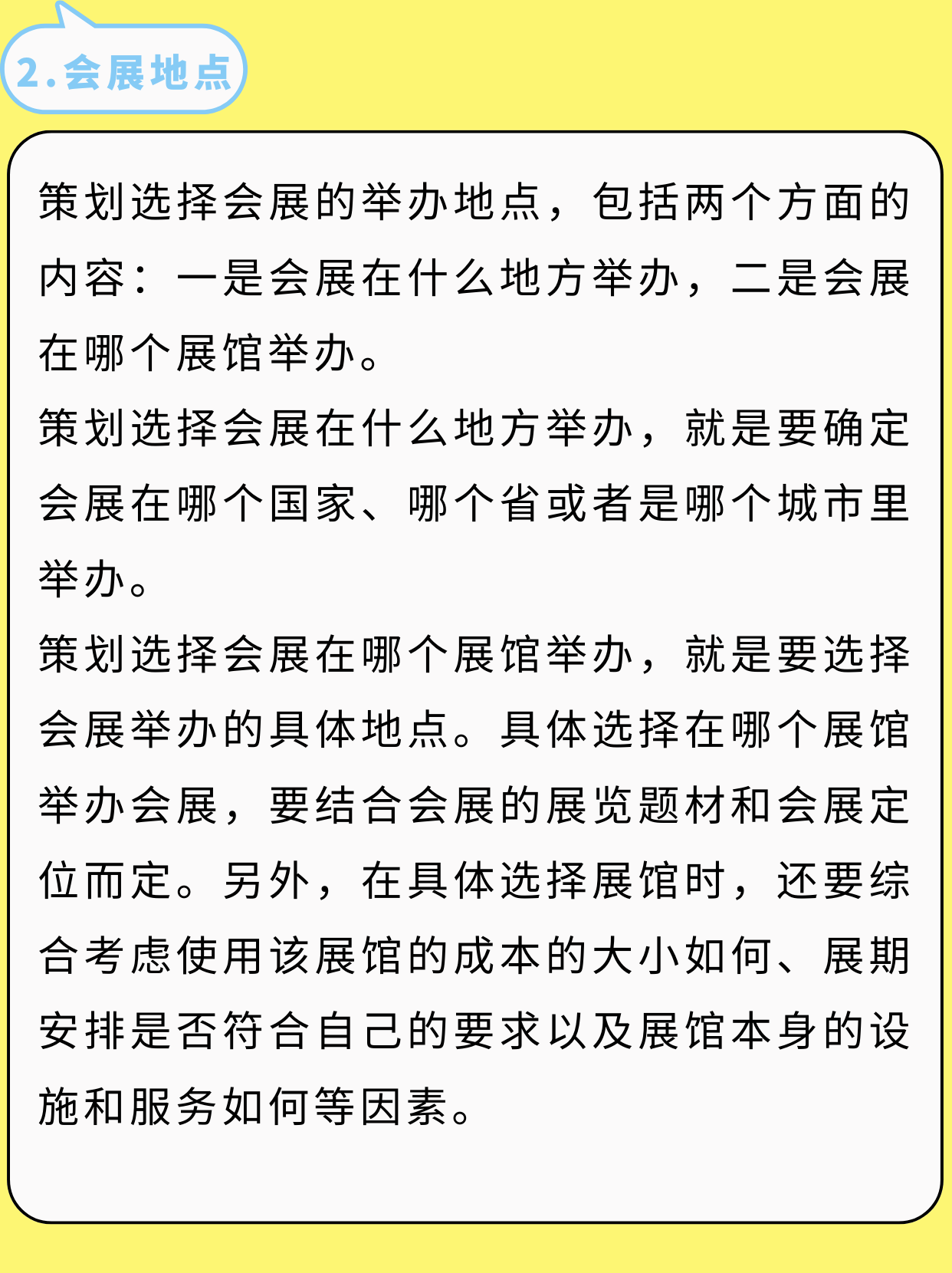 2.会展地点

策划选择会展的举办地点，包括两个方面的内容：一是会展在什么地方举办，二是会展在哪个展馆举办。

策划选择会展在什么地方举办，就是要确定会展在哪个国家、哪个省或者是哪个城市里举办。

策划选择会展在哪个展馆举办，就是要选择会展举办的具体地点。具体选择在哪个展馆举办会展，要结合会展的展览题材和会展定位而定。另外，在具体选择展馆时，还要综合考虑使用该展馆的成本的大小如何、展期安排是否符合自己的要求以及展馆本身的设施和服务如何等因素。